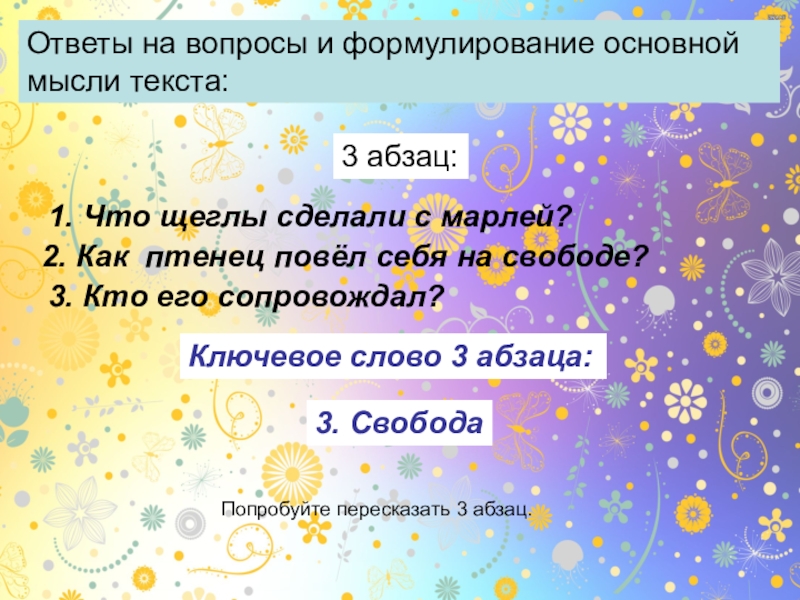 Ответы на вопросы и формулирование основной мысли текста:

3 абзац:

1. Что щеглы сделали с марлей?
2. Как птенец повёл себя на свободе?
3. Кто его сопровождал?

Ключевое слово 3 абзаца:

3. Свобода

Попробуйте пересказать 3 абзац.